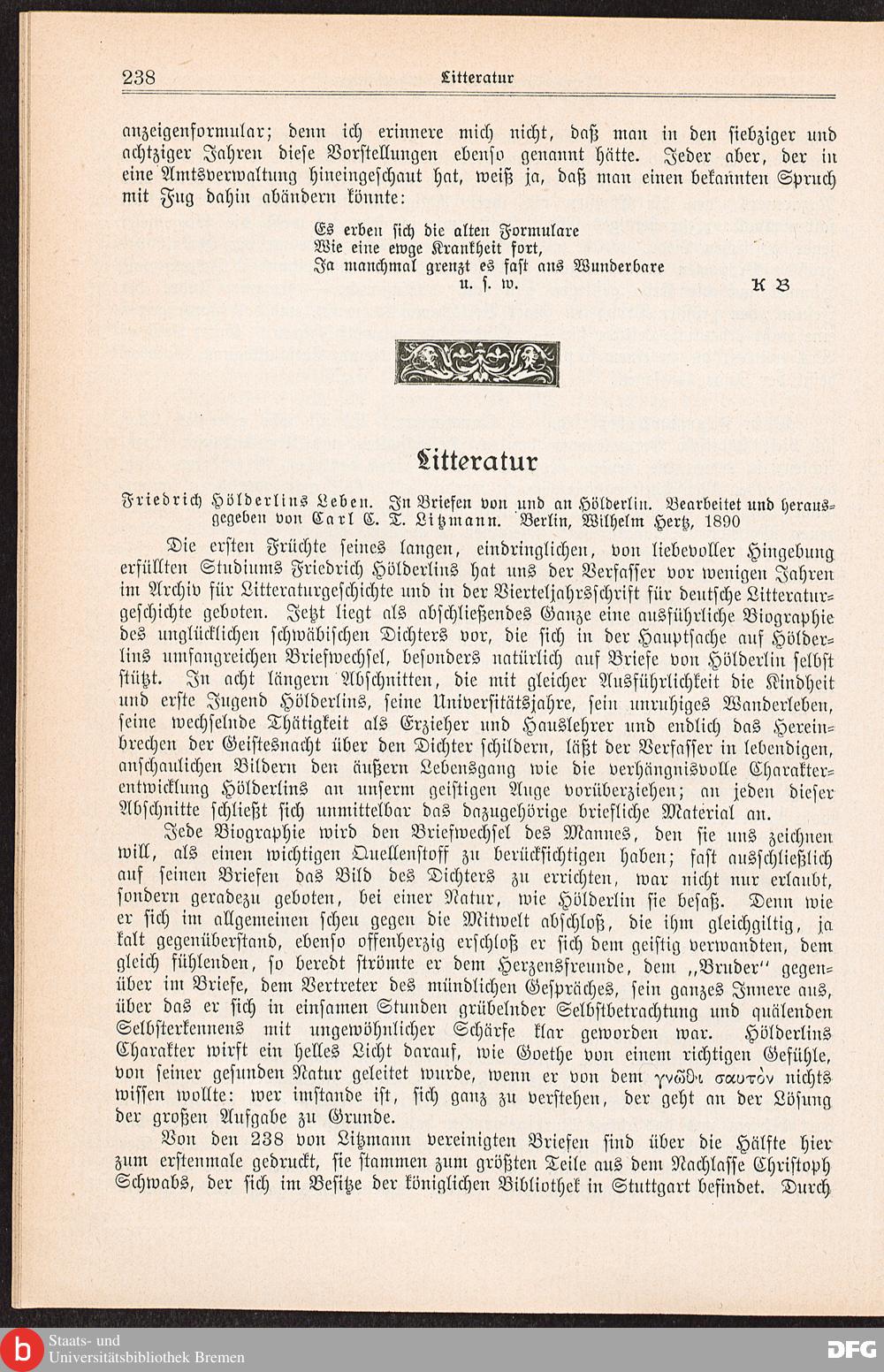 238 Litteratur

anzeigenformular; denn ich erinnere mich nicht, daß man in den siebziger und achtziger Jahren diese Vorstellungen ebenso genannt hätte. Jeder aber, der in eine Amtsverwaltung hineingeschaut hat, weiß ja, daß man einen bekannten Spruch mit Fug dahin abändern könnte:

Es erben sich die alten Formulare
Wie eine ewge Krankheit fort,
Ja manchmal grenzt es fast ans Wunderbare
u. s. w. K B

Litteratur

Friedrich Hölderlins Leben. In Briefen von und an Hölderlin. Bearbeitet und herausgegeben von Carl C. T. Litzmann. Berlin, Wilhelm Hertz, 1890

Die ersten Früchte seines langen, eindringlichen, von liebevoller Hingebung erfüllten Studiums Friedrich Hölderlins hat uns der Verfasser vor wenigen Jahren im Archiv für Litteraturgeschichte und in der Vierteljahrsschrift für deutsche Litteraturgeschichte geboten. Jetzt liegt als abschließendes Ganze eine ausführliche Biographie des unglücklichen schwäbischen Dichters vor, die sich in der Hauptsache auf Hölderlins umfangreichen Briefwechsel, besonders natürlich auf Briefe von Hölderlin selbst stützt. In acht längern Abschnitten, die mit gleicher Ausführlichkeit die Kindheit und erste Jugend Hölderlins, seine Universitätsjahre, sein unruhiges Wanderleben, seine wechselnde Thätigkeit als Erzieher und Hauslehrer und endlich das Hereinbrechen der Geistesnacht über den Dichter schildern, läßt der Verfasser in lebendigen, anschaulichen Bildern den äußern Lebensgang wie die verhängnisvolle Charakterentwicklung Hölderlins an unserm geistigen Auge vorüberziehen; an jeden dieser Abschnitte schließt sich unmittelbar das dazugehörige briefliche Material an.

Jede Biographie wird den Briefwechsel des Mannes, den sie uns zeichnen will, als einen wichtigen Quellenstoff zu berücksichtigen haben; fast ausschließlich auf seinen Briefen das Bild des Dichters zu errichten, war nicht nur erlaubt, sondern geradezu geboten, bei einer Natur, wie Hölderlin sie besaß. Denn wie er sich im allgemeinen scheu gegen die Mitwelt abschloß, die ihm gleichgiltig, ja kalt gegenüberstand, ebenso offenherzig erschloß er sich dem geistig verwandten, dem gleich fühlenden, so beredt strömte er dem Herzensfreunde, dem „Bruder" gegenüber im Briefe, dem Vertreter des mündlichen Gespräches, sein ganzes Innere aus, über das er sich in einsamen Stunden grübelnder Selbstbetrachtung und quälenden Selbsterkennens mit ungewöhnlicher Schärfe klar geworden war. Hölderlins Charakter wirft ein helles Licht darauf, wie Goethe von einem richtigen Gefühle, von seiner gesunden Natur geleitet wurde, wenn er von dem γνῶθι σαυτόν nichts wissen wollte: wer imstande ist, sich ganz zu verstehen, der geht an der Lösung der großen Aufgabe zu Grunde.

Von den 238 von Litzmann vereinigten Briefen sind über die Hälfte hier zum erstenmale gedruckt, sie stammen zum größten Teile aus dem Nachlasse Christoph Schwabs, der sich im Besitze der königlichen Bibliothek in Stuttgart befindet. Durch

Staats- und Universitätsbibliothek Bremen
DFG